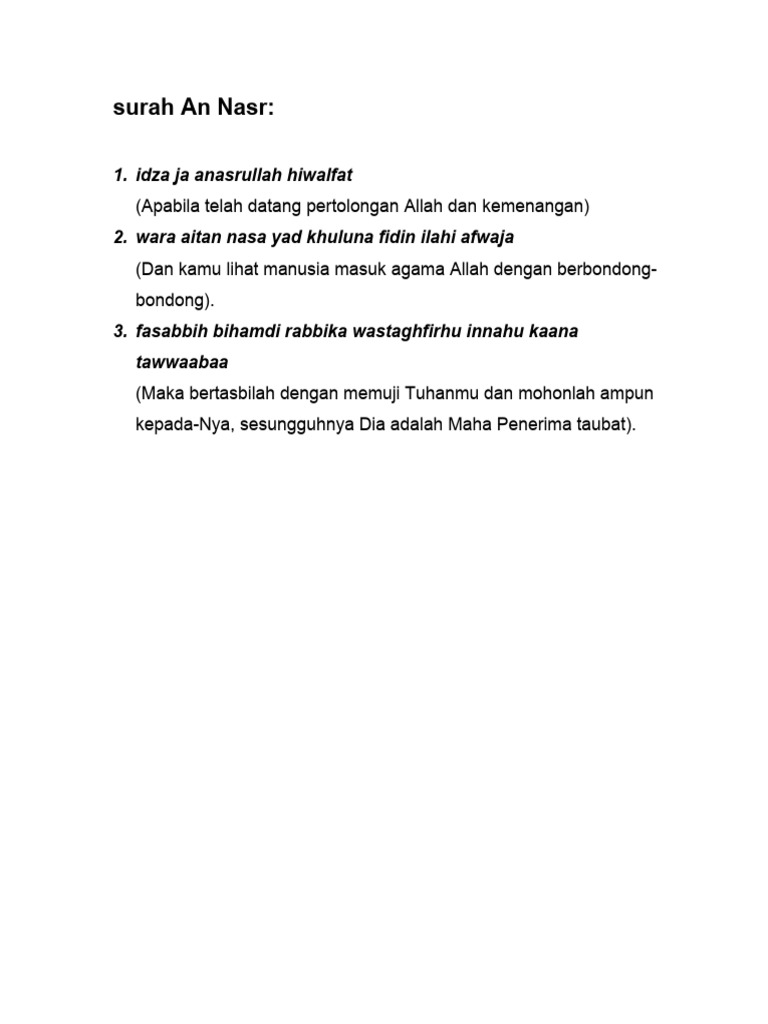 surah An Nasr:

1. idza ja anasrullah hiwalfat
(Apabila telah datang pertolongan Allah dan kemenangan)
2. wara aitan nasa yad khuluna fidin ilahi afwaja
(Dan kamu lihat manusia masuk agama Allah dengan berbondong-bondong).
3. fasabbih bihamdi rabbika wastaghfirhu innahu kaana tawwaabaa
(Maka bertasbilah dengan memuji Tuhanmu dan mohonlah ampun kepada-Nya, sesungguhnya Dia adalah Maha Penerima taubat).